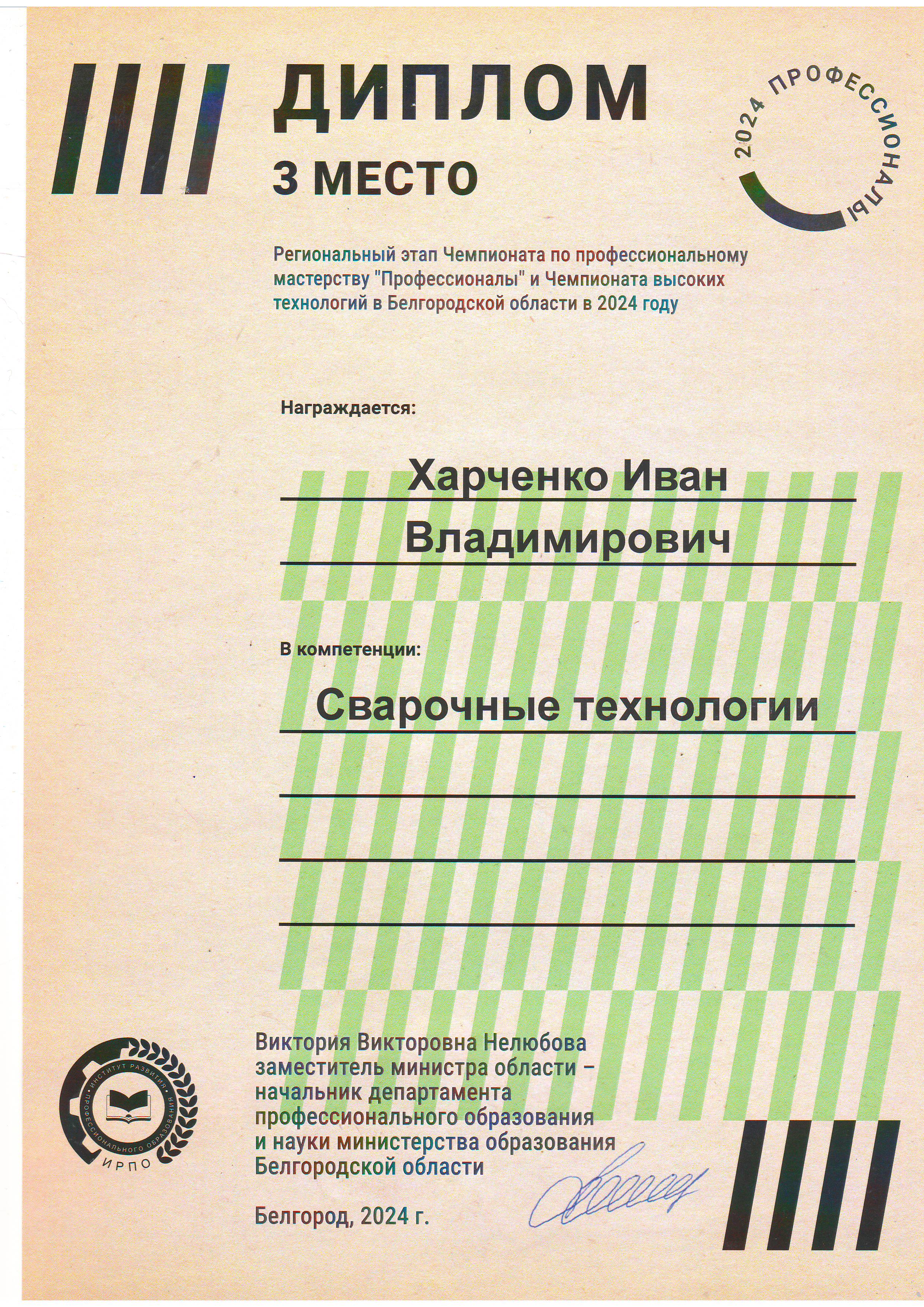 ДИПЛОМ
3 МЕСТО

2024 ПРОФЕССИОНАЛЫ

Региональный этап Чемпионата по профессиональному мастерству "Профессионалы" и Чемпионата высоких технологий в Белгородской области в 2024 году

Награждается:

Харченко Иван
Владимирович

В компетенции:

Сварочные технологии

ИНСТИТУТ РАЗВИТИЯ ПРОФЕССИОНАЛЬНОГО ОБРАЗОВАНИЯ
ИРПО

Виктория Викторовна Нелюбова
заместитель министра области – начальник департамента профессионального образования и науки министерства образования Белгородской области

Белгород, 2024 г.